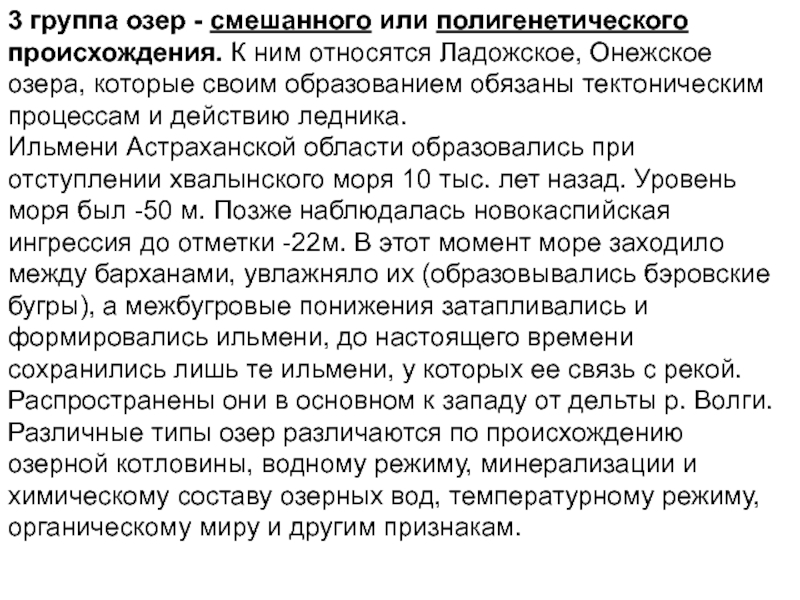 3 группа озер - смешанного или полигенетического происхождения. К ним относятся Ладожское, Онежское озера, которые своим образованием обязаны тектоническим процессам и действию ледника.
Ильмени Астраханской области образовались при отступлении хвалынского моря 10 тыс. лет назад. Уровень моря был -50 м. Позже наблюдалась новокаспийская ингрессия до отметки -22м. В этот момент море заходило между барханами, увлажняло их (образовывались бэровские бугры), а межбугровые понижения затапливались и формировались ильмени, до настоящего времени сохранились лишь те ильмени, у которых ее связь с рекой. Распространены они в основном к западу от дельты р. Волги.
Различные типы озер различаются по происхождению озерной котловины, водному режиму, минерализации и химическому составу озерных вод, температурному режиму, органическому миру и другим признакам.